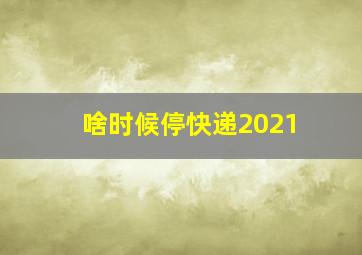 啥时候停快递2021